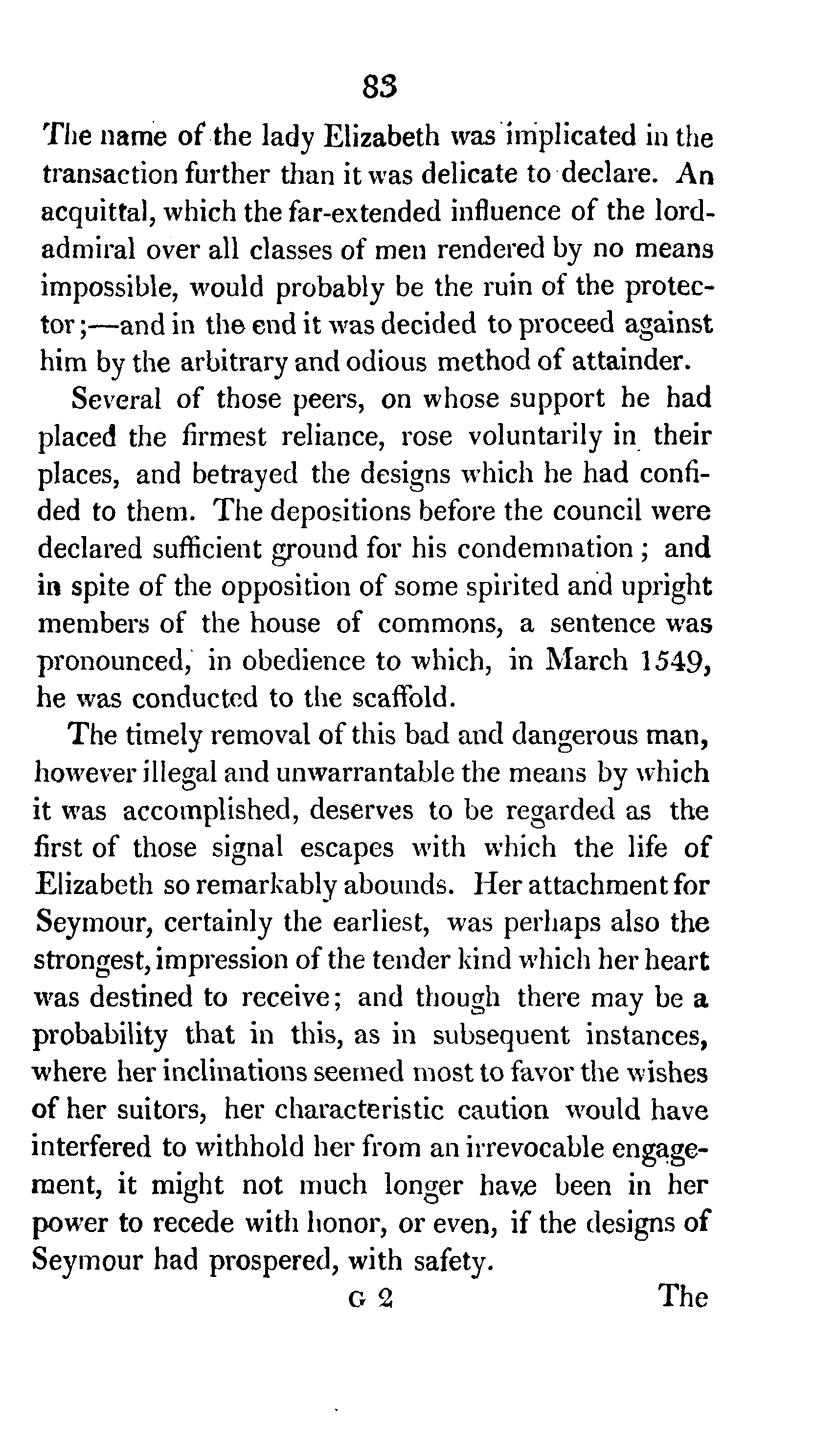 83

The name of the lady Elizabeth was implicated in the transaction further than it was delicate to declare. An acquittal, which the far-extended influence of the lord-admiral over all classes of men rendered by no means impossible, would probably be the ruin of the protector;—and in the end it was decided to proceed against him by the arbitrary and odious method of attainder.

Several of those peers, on whose support he had placed the firmest reliance, rose voluntarily in their places, and betrayed the designs which he had confided to them. The depositions before the council were declared sufficient ground for his condemnation; and in spite of the opposition of some spirited and upright members of the house of commons, a sentence was pronounced, in obedience to which, in March 1549, he was conducted to the scaffold.

The timely removal of this bad and dangerous man, however illegal and unwarrantable the means by which it was accomplished, deserves to be regarded as the first of those signal escapes with which the life of Elizabeth so remarkably abounds. Her attachment for Seymour, certainly the earliest, was perhaps also the strongest, impression of the tender kind which her heart was destined to receive; and though there may be a probability that in this, as in subsequent instances, where her inclinations seemed most to favor the wishes of her suitors, her characteristic caution would have interfered to withhold her from an irrevocable engagement, it might not much longer have been in her power to recede with honor, or even, if the designs of Seymour had prospered, with safety.

G 2 The